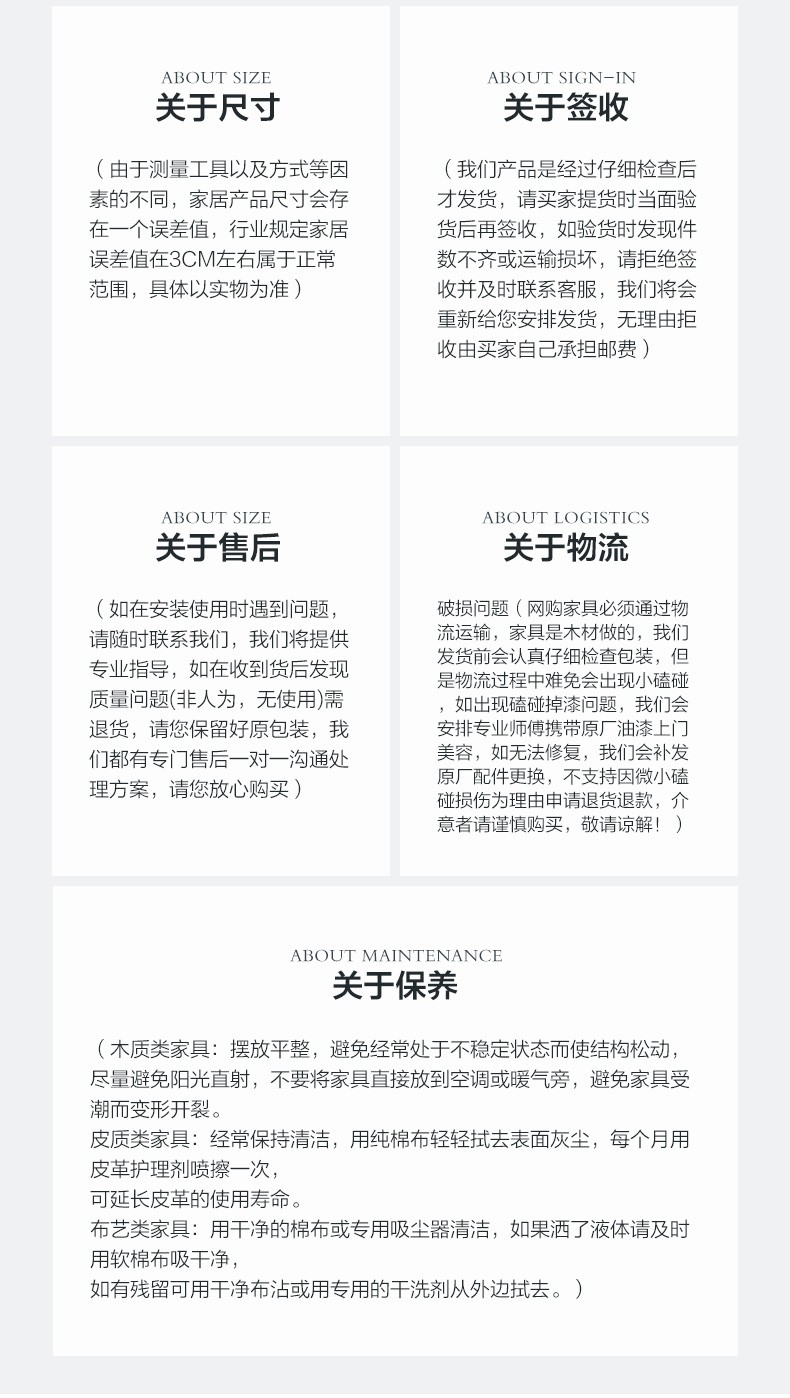 ABOUT SIZE
关于尺寸

（由于测量工具以及方式等因素的不同，家居产品尺寸会存在一个误差值，行业规定家居误差值在3CM左右属于正常范围，具体以实物为准）

ABOUT SIGN-IN
关于签收

（我们产品是经过仔细检查后才发货，请买家提货时当面验货后再签收，如验货时发现件数不齐或运输损坏，请拒绝签收并及时联系客服，我们将会重新给您安排发货，无理由拒收由买家自己承担邮费）

ABOUT SIZE
关于售后

（如在安装使用时遇到问题，请随时联系我们，我们将提供专业指导，如在收到货后发现质量问题(非人为，无使用)需退货，请您保留好原包装，我们都有专门售后一对一沟通处理方案，请您放心购买）

ABOUT LOGISTICS
关于物流

破损问题（网购家具必须通过物流运输，家具是木材做的，我们发货前会认真仔细检查包装，但是物流过程中难免会出现小磕碰，如出现磕碰掉漆问题，我们会安排专业师傅携带原厂油漆上门美容，如无法修复，我们会补发原厂配件更换，不支持因微小磕碰损伤为理由申请退货退款，介意者请谨慎购买，敬请谅解！）

ABOUT MAINTENANCE
关于保养

（木质类家具：摆放平整，避免经常处于不稳定状态而使结构松动，尽量避免阳光直射，不要将家具直接放到空调或暖气旁，避免家具受潮而变形开裂。
皮质类家具：经常保持清洁，用纯棉布轻轻拭去表面灰尘，每个月用皮革护理剂喷擦一次，
可延长皮革的使用寿命。
布艺类家具：用干净的棉布或专用吸尘器清洁，如果洒了液体请及时用软棉布吸干净，
如有残留可用干净布沾或用专用的干洗剂从外边拭去。）